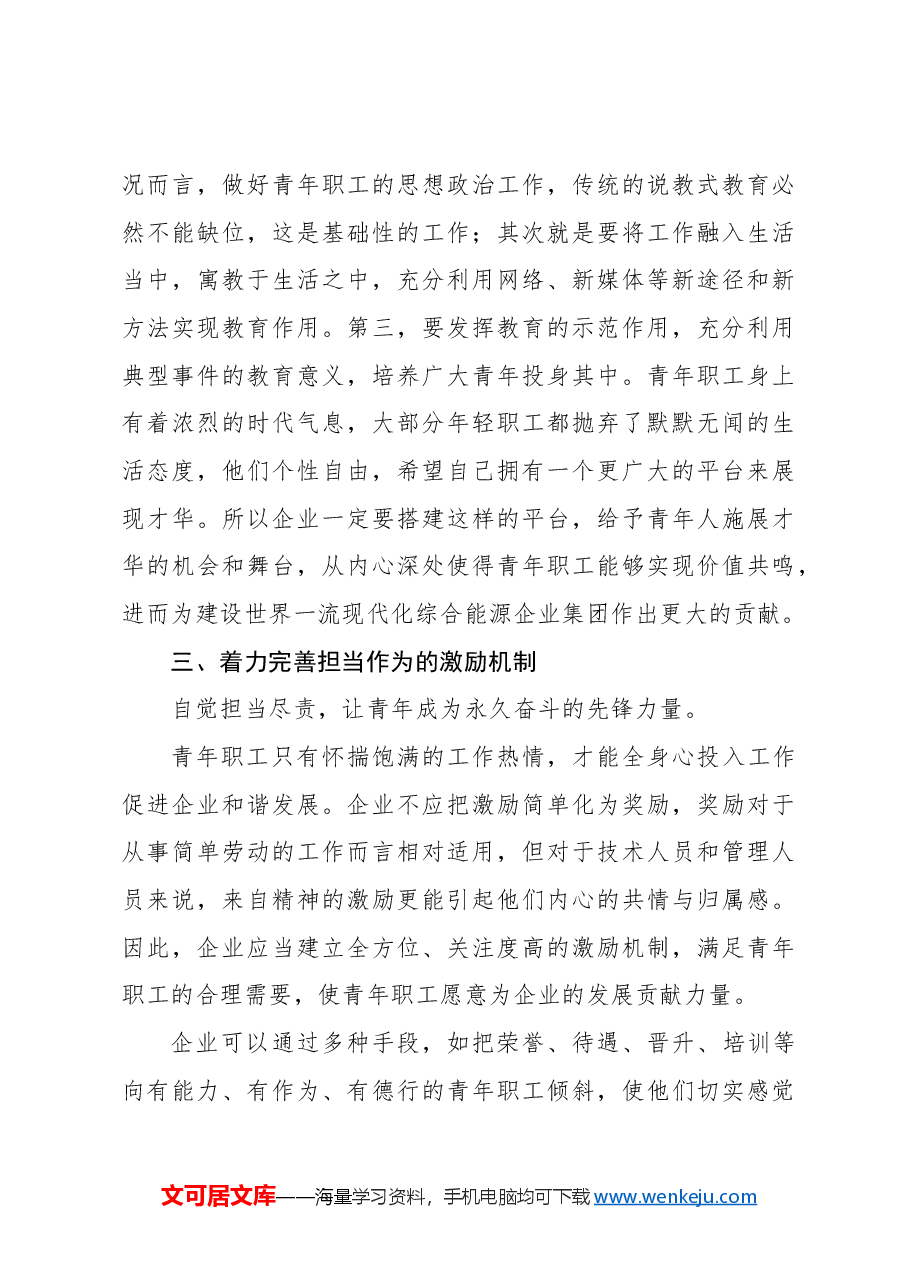 况而言，做好青年职工的思想政治工作，传统的说教式教育必然不能缺位，这是基础性的工作；其次就是要将工作融入生活当中，寓教于生活之中，充分利用网络、新媒体等新途径和新方法实现教育作用。第三，要发挥教育的示范作用，充分利用典型事件的教育意义，培养广大青年投身其中。青年职工身上有着浓烈的时代气息，大部分年轻职工都抛弃了默默无闻的生活态度，他们个性自由，希望自己拥有一个更广大的平台来展现才华。所以企业一定要搭建这样的平台，给予青年人施展才华的机会和舞台，从内心深处使得青年职工能够实现价值共鸣，进而为建设世界一流现代化综合能源企业集团作出更大的贡献。

三、着力完善担当作为的激励机制

自觉担当尽责，让青年成为永久奋斗的先锋力量。

青年职工只有怀揣饱满的工作热情，才能全身心投入工作促进企业和谐发展。企业不应把激励简单化为奖励，奖励对于从事简单劳动的工作而言相对适用，但对于技术人员和管理人员来说，来自精神的激励更能引起他们内心的共情与归属感。因此，企业应当建立全方位、关注度高的激励机制，满足青年职工的合理需要，使青年职工愿意为企业的发展贡献力量。

企业可以通过多种手段，如把荣誉、待遇、晋升、培训等向有能力、有作为、有德行的青年职工倾斜，使他们切实感觉

文可居文库——海量学习资料，手机电脑均可下载www.wenkeju.com